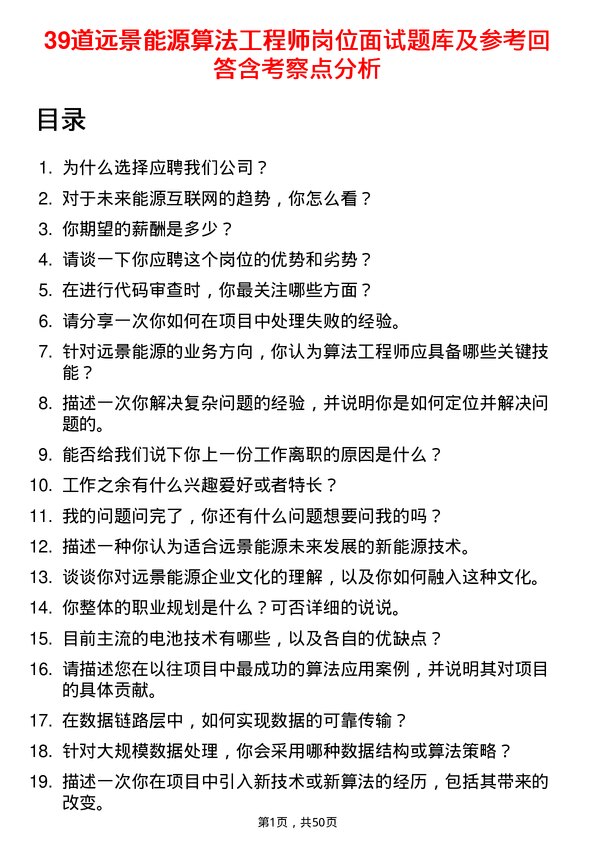 39道远景能源算法工程师岗位面试题库及参考回答含考察点分析

目录

1. 为什么选择应聘我们公司？
2. 对于未来能源互联网的趋势，你怎么看？
3. 你期望的薪酬是多少？
4. 请谈一下你应聘这个岗位的优势和劣势？
5. 在进行代码审查时，你最关注哪些方面？
6. 请分享一次你如何在项目中处理失败的经验。
7. 针对远景能源的业务方向，你认为算法工程师应具备哪些关键技能？
8. 描述一次你解决复杂问题的经验，并说明你是如何定位并解决问题的。
9. 能否给我们说下你上一份工作离职的原因是什么？
10. 工作之余有什么兴趣爱好或者特长？
11. 我的问题问完了，你还有什么问题想要问我的吗？
12. 描述一种你认为适合远景能源未来发展的新能源技术。
13. 谈谈你对远景能源企业文化的理解，以及你如何融入这种文化。
14. 你整体的职业规划是什么？可否详细的说说。
15. 目前主流的电池技术有哪些，以及各自的优缺点？
16. 请描述您在以往项目中最成功的算法应用案例，并说明其对项目的具体贡献。
17. 在数据链路层中，如何实现数据的可靠传输？
18. 针对大规模数据处理，你会采用哪种数据结构或算法策略？
19. 描述一次你在项目中引入新技术或新算法的经历，包括其带来的改变。

第1页，共50页